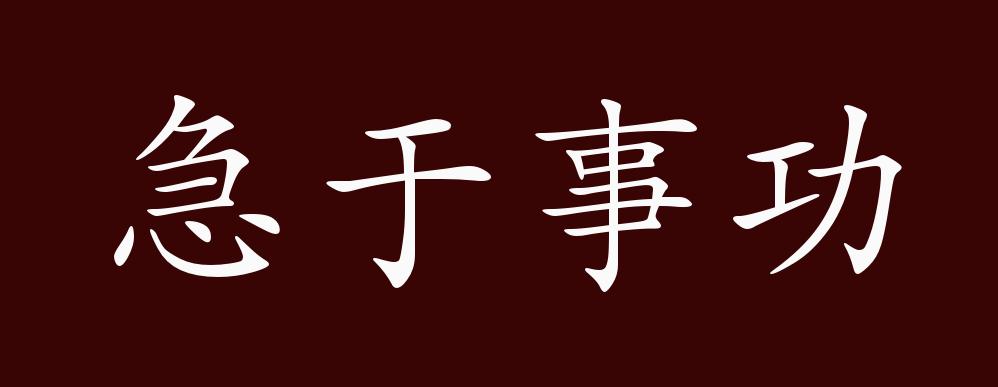 急于事功